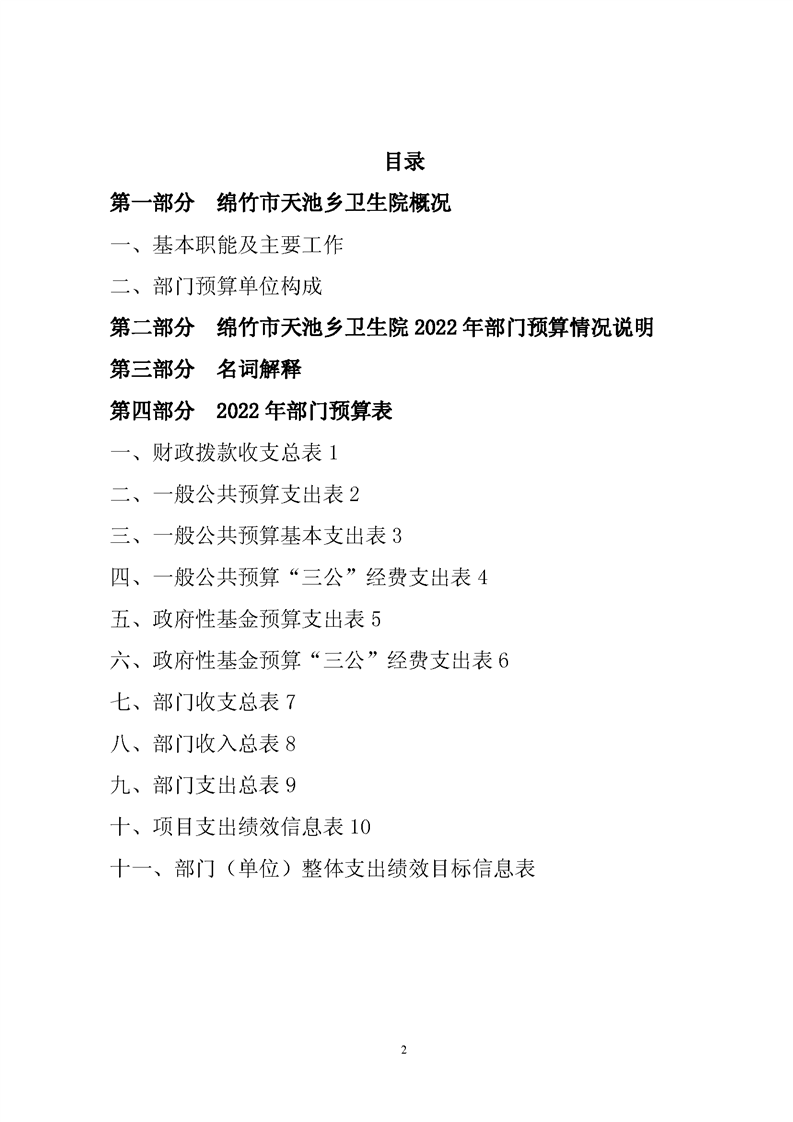 目录

第一部分 绵竹市天池乡卫生院概况

一、基本职能及主要工作

二、部门预算单位构成

第二部分 绵竹市天池乡卫生院 2022 年部门预算情况说明

第三部分 名词解释

第四部分 2022 年部门预算表

一、财政拨款收支总表 1

二、一般公共预算支出表 2

三、一般公共预算基本支出表 3

四、一般公共预算“三公”经费支出表 4

五、政府性基金预算支出表 5

六、政府性基金预算“三公”经费支出表 6

七、部门收支总表 7

八、部门收入总表 8

九、部门支出总表 9

十、项目支出绩效信息表 10

十一、部门（单位）整体支出绩效目标信息表

2